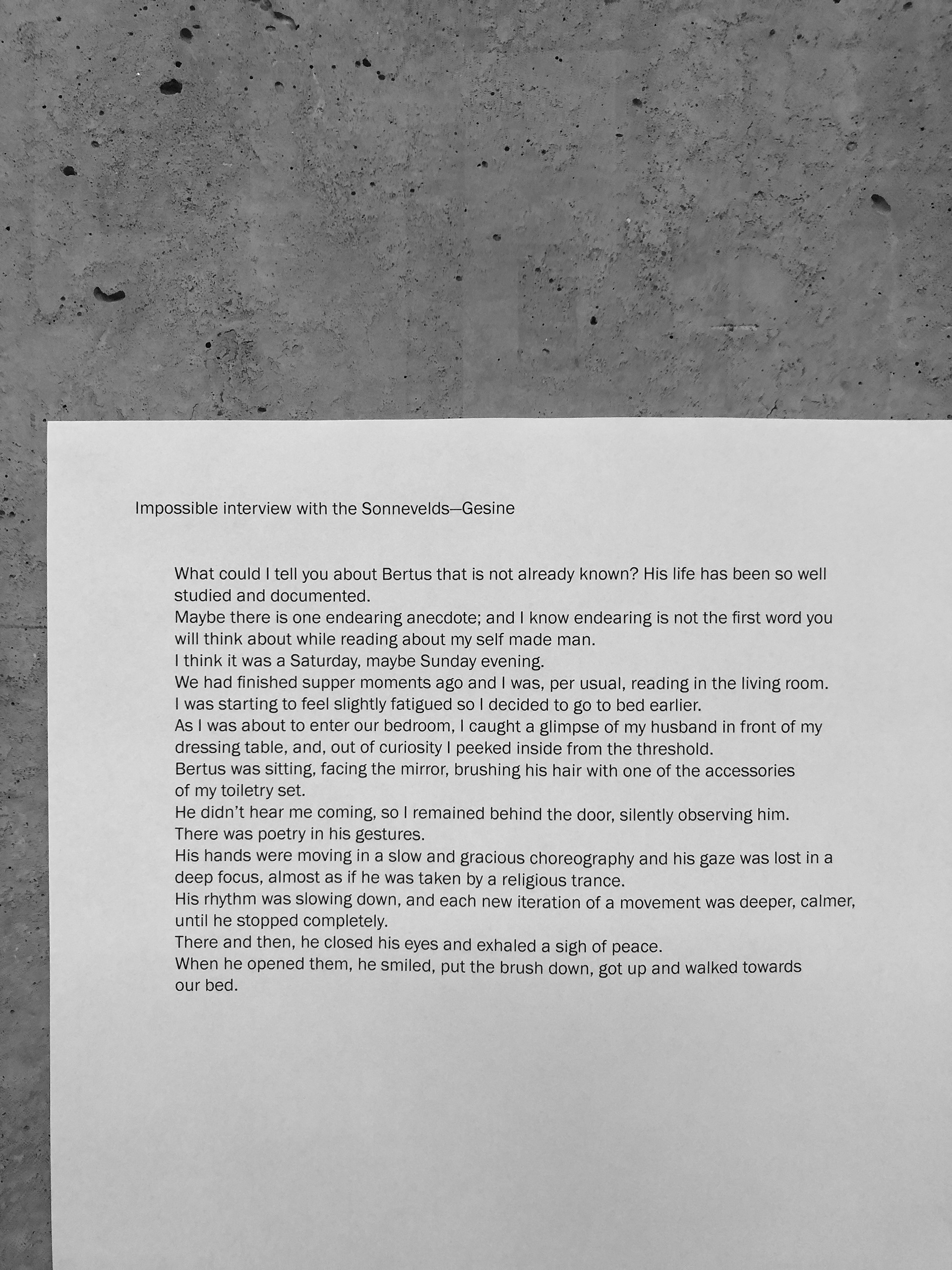 Impossible interview with the Sonnevelds—Gesine

What could I tell you about Bertus that is not already known? His life has been so well studied and documented.
Maybe there is one endearing anecdote; and I know endearing is not the first word you will think about while reading about my self made man.
I think it was a Saturday, maybe Sunday evening.
We had finished supper moments ago and I was, per usual, reading in the living room.
I was starting to feel slightly fatigued so I decided to go to bed earlier.
As I was about to enter our bedroom, I caught a glimpse of my husband in front of my dressing table, and, out of curiosity I peeked inside from the threshold.
Bertus was sitting, facing the mirror, brushing his hair with one of the accessories of my toiletry set.
He didn't hear me coming, so I remained behind the door, silently observing him.
There was poetry in his gestures.
His hands were moving in a slow and gracious choreography and his gaze was lost in a deep focus, almost as if he was taken by a religious trance.
His rhythm was slowing down, and each new iteration of a movement was deeper, calmer, until he stopped completely.
There and then, he closed his eyes and exhaled a sigh of peace.
When he opened them, he smiled, put the brush down, got up and walked towards our bed.